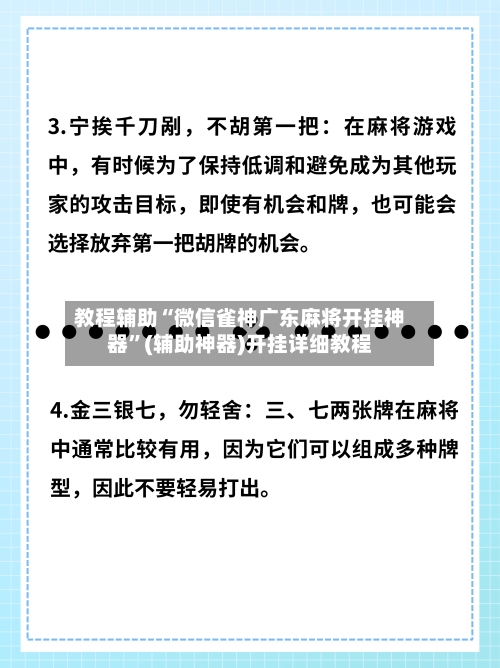 3.宁挨千刀剐，不胡第一把：在麻将游戏中，有时候为了保持低调和避免成为其他玩家的攻击目标，即使有机会和牌，也可能会选择放弃第一把胡牌的机会。

教程辅助“微信雀神广东麻将开挂神器”(辅助神器)开挂详细教程

4.金三银七，勿轻舍：三、七两张牌在麻将中通常比较有用，因为它们可以组成多种牌型，因此不要轻易打出。